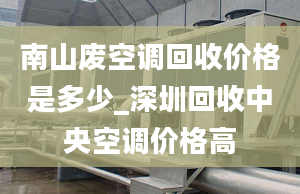 南山废空调回收价格是多少_深圳回收中央空调价格高